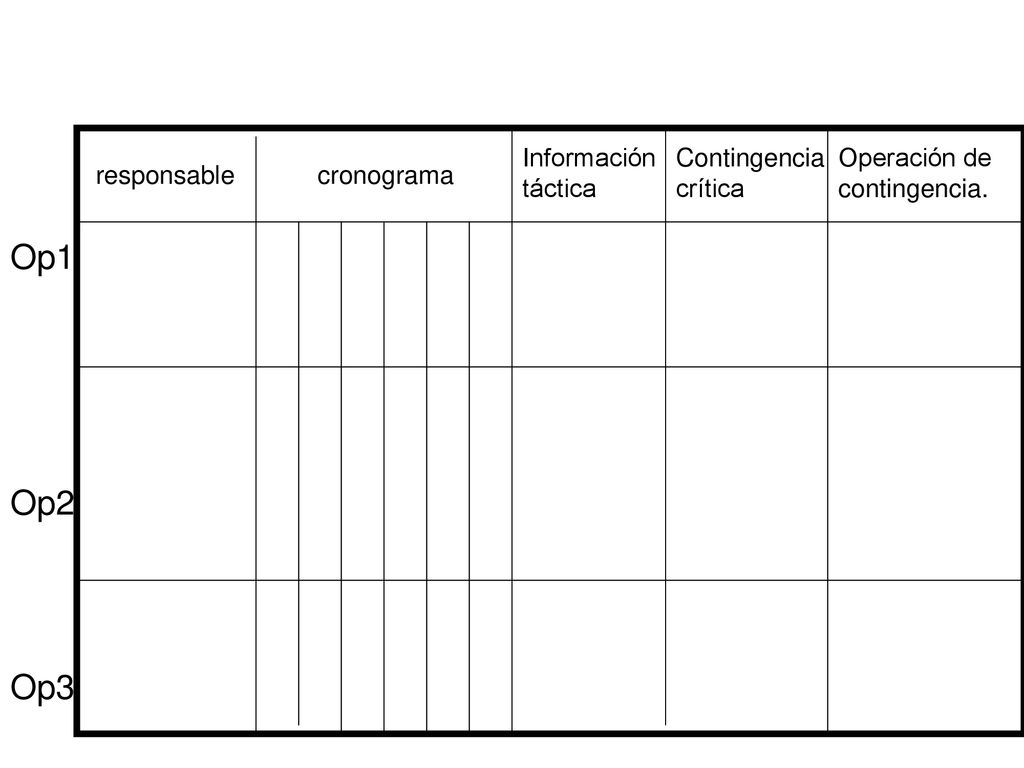 | | responsable | cronograma | Información táctica | Contingencia crítica | Operación de contingencia. |
|---|---|---|---|---|---|
| Op1 | | | | | |
| Op2 | | | | | |
| Op3 | | | | | |